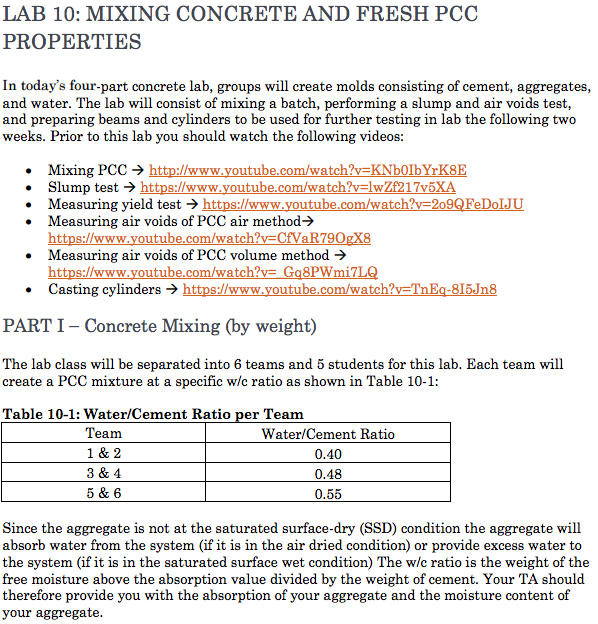 LAB 10: MIXING CONCRETE AND FRESH PCC PROPERTIES

In today's four-part concrete lab, groups will create molds consisting of cement, aggregates, and water. The lab will consist of mixing a batch, performing a slump and air voids test, and preparing beams and cylinders to be used for further testing in lab the following two weeks. Prior to this lab you should watch the following videos:

• Mixing PCC → http://www.youtube.com/watch?v=KNb0IbYrK8E
• Slump test → https://www.youtube.com/watch?v=lwZf217v5XA
• Measuring yield test → https://www.youtube.com/watch?v=2o9QFeDoIJU
• Measuring air voids of PCC air method→ https://www.youtube.com/watch?v=CfVaR79OgX8
• Measuring air voids of PCC volume method → https://www.youtube.com/watch?v=_Gq8PWmi7LQ
• Casting cylinders → https://www.youtube.com/watch?v=TnEq-8I5Jn8

PART I – Concrete Mixing (by weight)

The lab class will be separated into 6 teams and 5 students for this lab. Each team will create a PCC mixture at a specific w/c ratio as shown in Table 10-1:

Table 10-1: Water/Cement Ratio per Team

| Team | Water/Cement Ratio |
|---|---|
| 1 & 2 | 0.40 |
| 3 & 4 | 0.48 |
| 5 & 6 | 0.55 |

Since the aggregate is not at the saturated surface-dry (SSD) condition the aggregate will absorb water from the system (if it is in the air dried condition) or provide excess water to the system (if it is in the saturated surface wet condition) The w/c ratio is the weight of the free moisture above the absorption value divided by the weight of cement. Your TA should therefore provide you with the absorption of your aggregate and the moisture content of your aggregate.